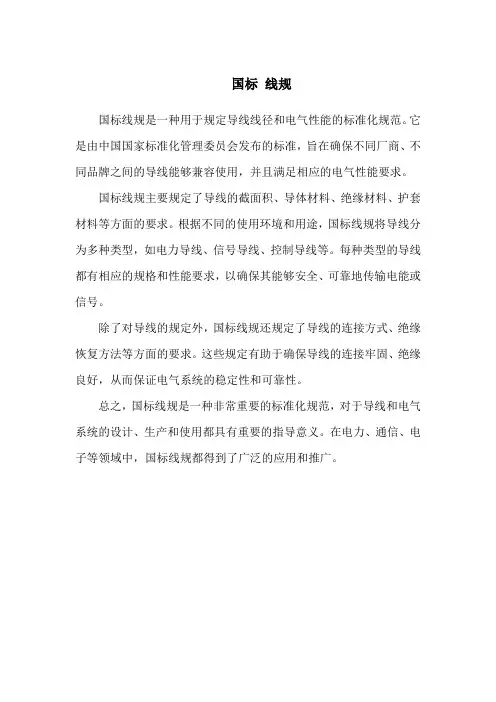 国标 线规

国标线规是一种用于规定导线线径和电气性能的标准化规范。它是由中国国家标准化管理委员会发布的标准，旨在确保不同厂商、不同品牌之间的导线能够兼容使用，并且满足相应的电气性能要求。

国标线规主要规定了导线的截面积、导体材料、绝缘材料、护套材料等方面的要求。根据不同的使用环境和用途，国标线规将导线分为多种类型，如电力导线、信号导线、控制导线等。每种类型的导线都有相应的规格和性能要求，以确保其能够安全、可靠地传输电能或信号。

除了对导线的规定外，国标线规还规定了导线的连接方式、绝缘恢复方法等方面的要求。这些规定有助于确保导线的连接牢固、绝缘良好，从而保证电气系统的稳定性和可靠性。

总之，国标线规是一种非常重要的标准化规范，对于导线和电气系统的设计、生产和使用都具有重要的指导意义。在电力、通信、电子等领域中，国标线规都得到了广泛的应用和推广。